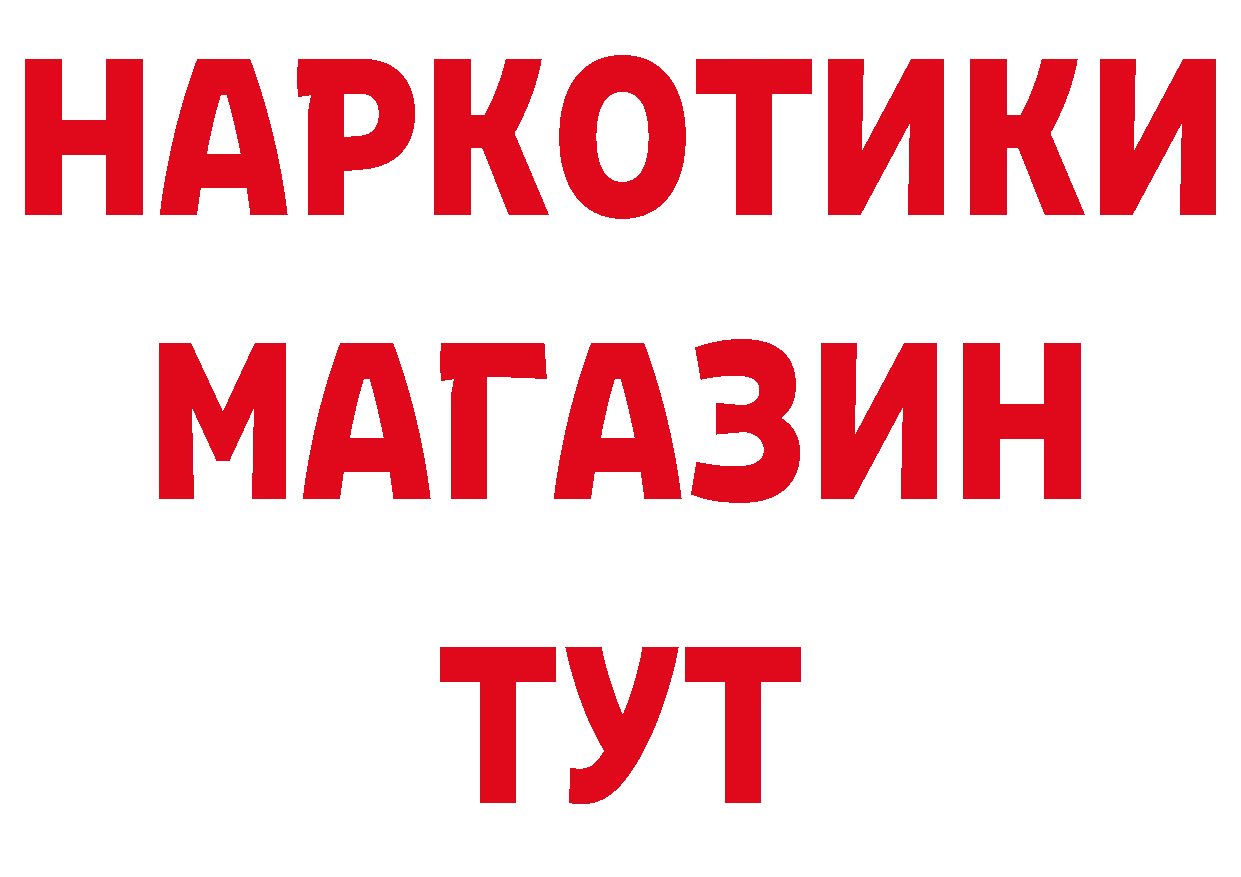 НАРКОТИКИ
МАГАЗИН
ТУТ